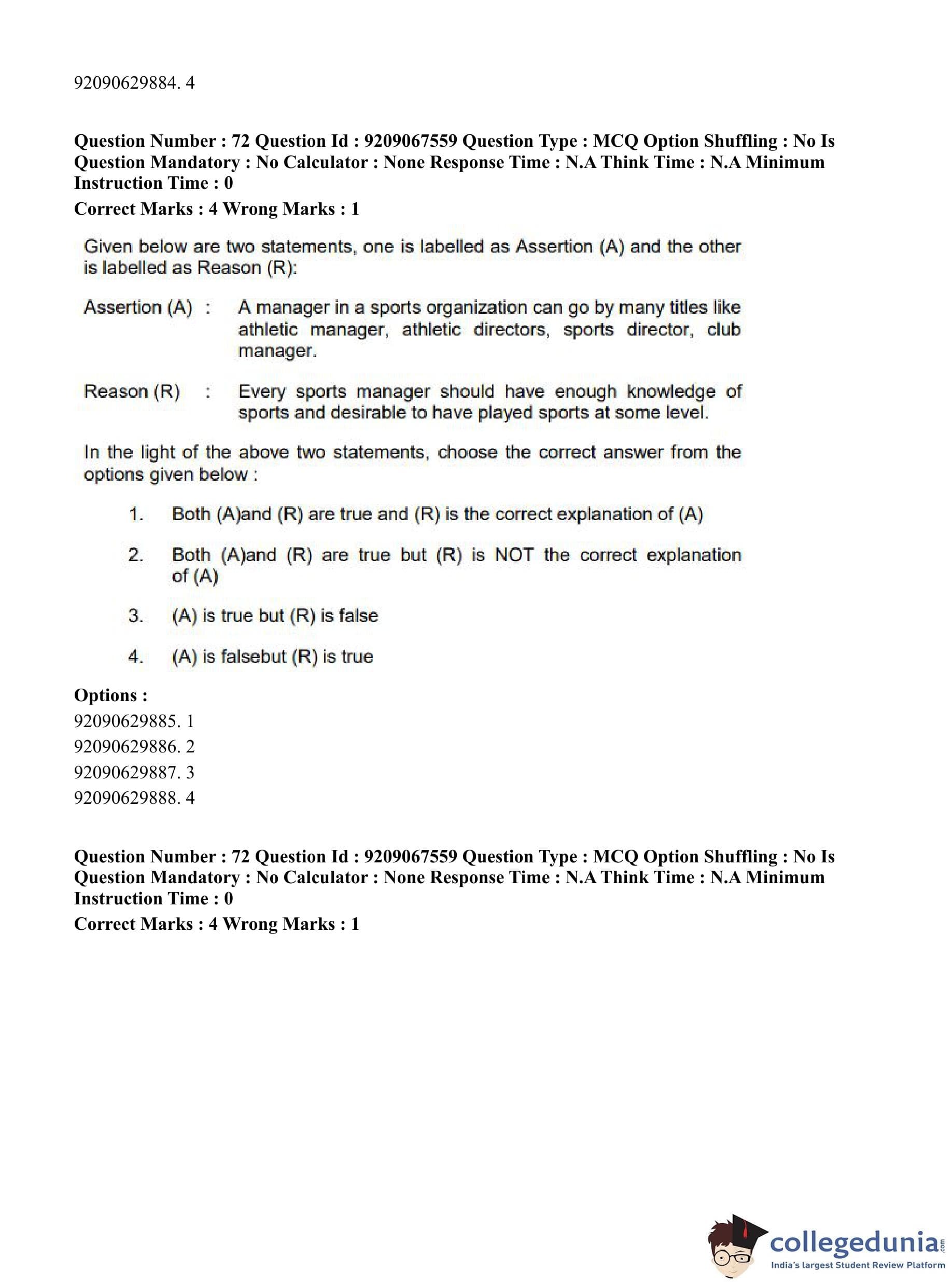 92090629884. 4

Question Number : 72 Question Id : 9209067559 Question Type : MCQ Option Shuffling : No Is Question Mandatory : No Calculator : None Response Time : N.A Think Time : N.A Minimum Instruction Time : 0

Correct Marks : 4 Wrong Marks : 1

Given below are two statements, one is labelled as Assertion (A) and the other is labelled as Reason (R):

Assertion (A) : A manager in a sports organization can go by many titles like athletic manager, athletic directors, sports director, club manager.

Reason (R) : Every sports manager should have enough knowledge of sports and desirable to have played sports at some level.

In the light of the above two statements, choose the correct answer from the options given below :

1. Both (A)and (R) are true and (R) is the correct explanation of (A)

2. Both (A)and (R) are true but (R) is NOT the correct explanation of (A)

3. (A) is true but (R) is false

4. (A) is falsebut (R) is true

Options :
92090629885. 1
92090629886. 2
92090629887. 3
92090629888. 4

Question Number : 72 Question Id : 9209067559 Question Type : MCQ Option Shuffling : No Is Question Mandatory : No Calculator : None Response Time : N.A Think Time : N.A Minimum Instruction Time : 0

Correct Marks : 4 Wrong Marks : 1

collegedunia.com
India's largest Student Review Platform